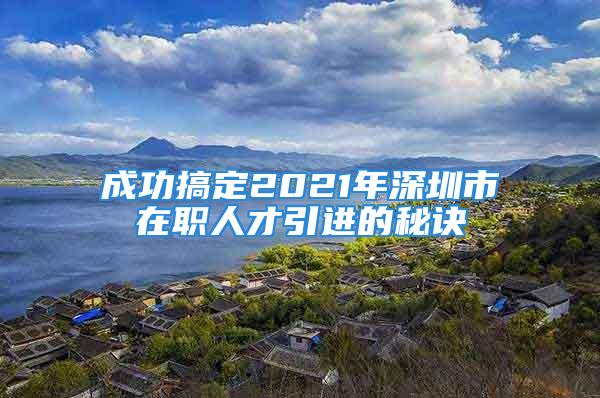 成功搞定2021年深圳市在职人才引进的秘诀